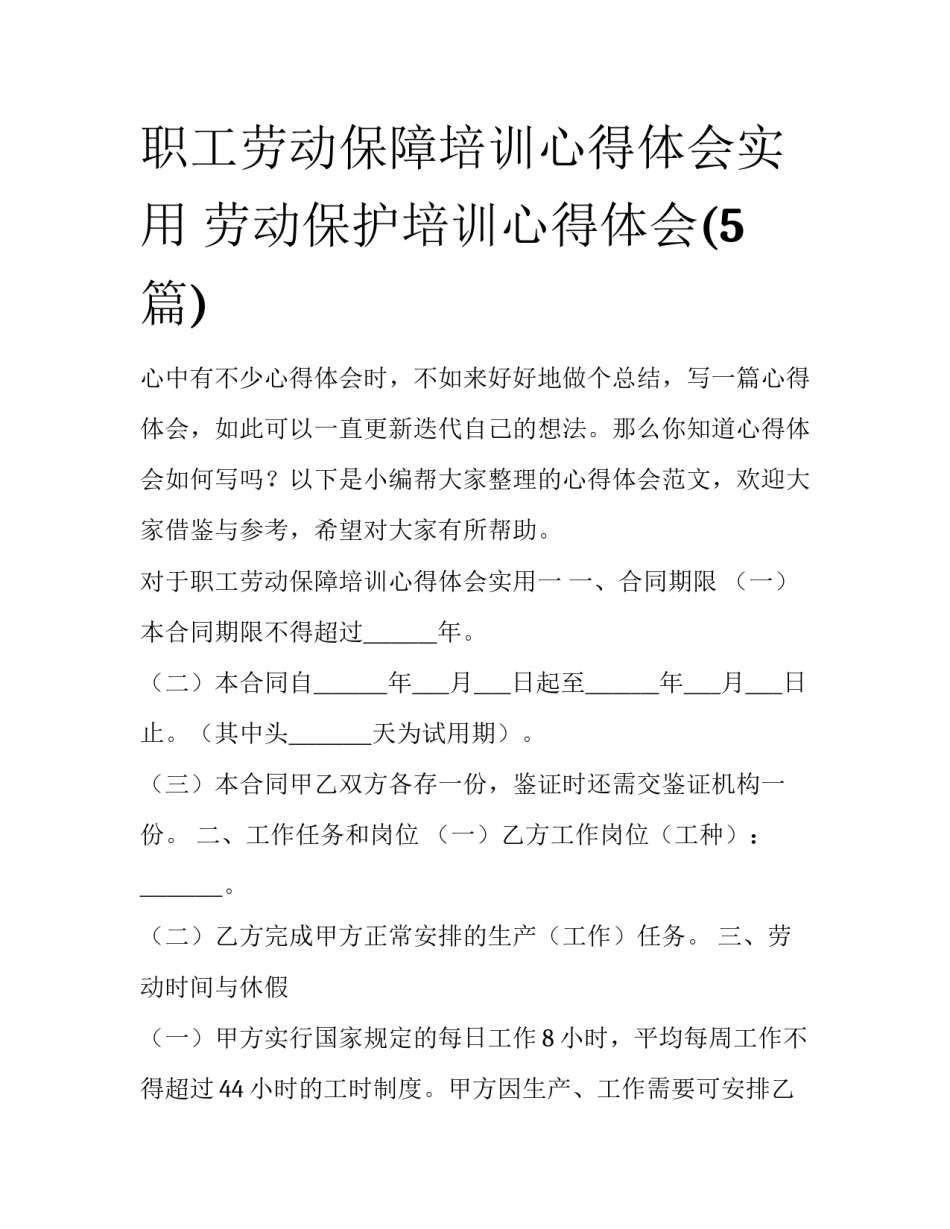 职工劳动保障培训心得体会实用 劳动保护培训心得体会(5篇)

心中有不少心得体会时，不如来好好地做个总结，写一篇心得体会，如此可以一直更新迭代自己的想法。那么你知道心得体会如何写吗？以下是小编帮大家整理的心得体会范文，欢迎大家借鉴与参考，希望对大家有所帮助。

对于职工劳动保障培训心得体会实用一 一、合同期限 （一）本合同期限不得超过______年。

（二）本合同自______年___月___日起至______年___月___日止。（其中头_______天为试用期）。

（三）本合同甲乙双方各存一份，鉴证时还需交鉴证机构一份。 二、工作任务和岗位 （一）乙方工作岗位（工种）：_______。

（二）乙方完成甲方正常安排的生产（工作）任务。 三、劳动时间与休假

（一）甲方实行国家规定的每日工作 8 小时，平均每周工作不得超过 44 小时的工时制度。甲方因生产、工作需要可安排乙